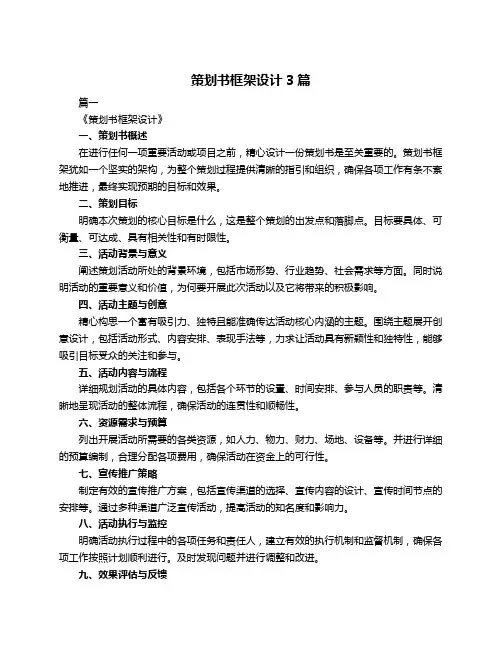 策划书框架设计 3 篇

篇一

《策划书框架设计》

一、策划书概述

在进行任何一项重要活动或项目之前，精心设计一份策划书是至关重要的。策划书框架犹如一个坚实的架构，为整个策划过程提供清晰的指引和组织，确保各项工作有条不紊地推进，最终实现预期的目标和效果。

二、策划目标

明确本次策划的核心目标是什么，这是整个策划的出发点和落脚点。目标要具体、可衡量、可达成、具有相关性和有时限性。

三、活动背景与意义

阐述策划活动所处的背景环境，包括市场形势、行业趋势、社会需求等方面。同时说明活动的重要意义和价值，为何要开展此次活动以及它将带来的积极影响。

四、活动主题与创意

精心构思一个富有吸引力、独特且能准确传达活动核心内涵的主题。围绕主题展开创意设计，包括活动形式、内容安排、表现手法等，力求让活动具有新颖性和独特性，能够吸引目标受众的关注和参与。

五、活动内容与流程

详细规划活动的具体内容，包括各个环节的设置、时间安排、参与人员的职责等。清晰地呈现活动的整体流程，确保活动的连贯性和顺畅性。

六、资源需求与预算

列出开展活动所需要的各类资源，如人力、物力、财力、场地、设备等。并进行详细的预算编制，合理分配各项费用，确保活动在资金上的可行性。

七、宣传推广策略

制定有效的宣传推广方案，包括宣传渠道的选择、宣传内容的设计、宣传时间节点的安排等。通过多种渠道广泛宣传活动，提高活动的知名度和影响力。

八、活动执行与监控

明确活动执行过程中的各项任务和责任人，建立有效的执行机制和监督机制，确保各项工作按照计划顺利进行。及时发现问题并进行调整和改进。

九、效果评估与反馈